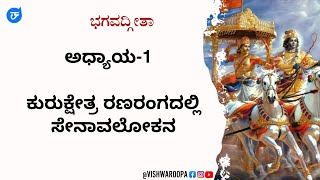 ಭಗವದ್ಗೀತಾ

ಅಧ್ಯಾಯ-1

ಕುರುಕ್ಷೇತ್ರ ರಣರಂಗದಲ್ಲಿ ಸೇನಾವಲೋಕನ

@VISHWAROOPA